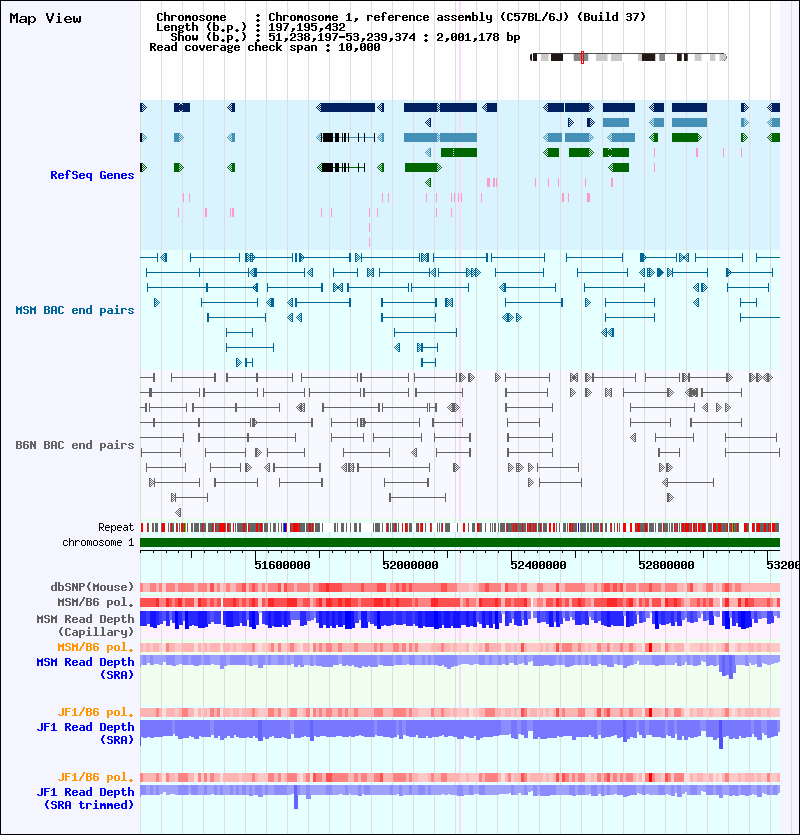 Map View

Chromosome : Chromosome 1, reference assembly (C57BL/6J) (Build 37)
Length (b.p.) : 197,195,432
Show (b.p.) : 51,238,197-53,239,374 : 2,001,178 bp
Read coverage check span : 10,000

RefSeq Genes

MSM BAC end pairs

B6N BAC end pairs

Repeat
chromosome 1

51600000 52000000 52400000 52800000 5320

dbSNP(Mouse)
MSM/B6 pol.
MSM Read Depth (Capillary)
MSM/B6 pol.
MSM Read Depth (SRA)
JF1/B6 pol.
JF1 Read Depth (SRA)
JF1/B6 pol.
JF1 Read Depth (SRA trimmed)